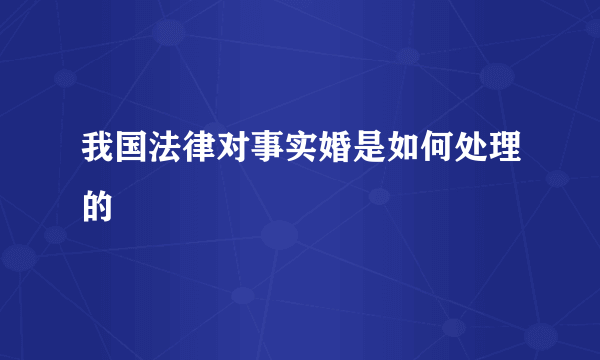 我国法律对事实婚是如何处理的